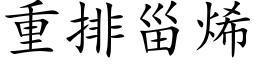 重排甾烯